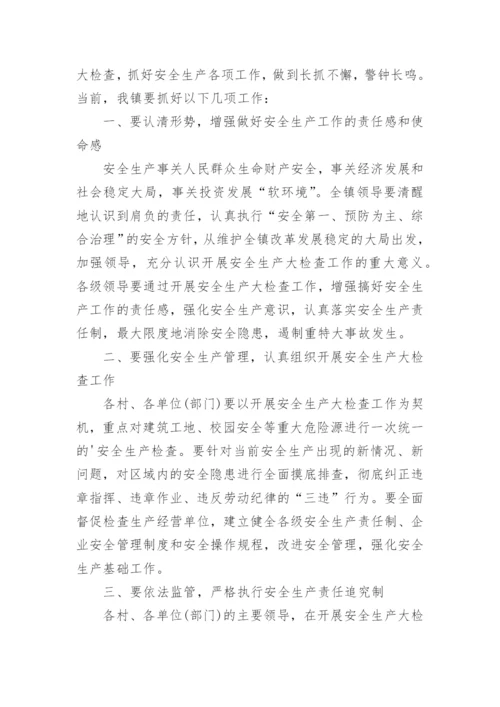 大检查，抓好安全生产各项工作，做到长抓不懈，警钟长鸣。当前，我镇要抓好以下几项工作：

一、要认清形势，增强做好安全生产工作的责任感和使命感

安全生产事关人民群众生命财产安全，事关经济发展和社会稳定大局，事关投资发展“软环境”。全镇领导要清醒地认识到肩负的责任，认真执行“安全第一、预防为主、综合治理”的安全方针，从维护全镇改革发展稳定的大局出发，加强领导，充分认识开展安全生产大检查工作的重大意义。各级领导要通过开展安全生产大检查工作，增强搞好安全生产工作的责任感，强化安全生产意识，认真落实安全生产责任制，最大限度地消除安全隐患，遏制重特大事故发生。

二、要强化安全生产管理，认真组织开展安全生产大检查工作

各村、各单位(部门)要以开展安全生产大检查工作为契机，重点对建筑工地、校园安全等重大危险源进行一次统一的'安全生产检查。要针对当前安全生产出现的新情况、新问题，对区域内的安全隐患进行全面摸底排查，彻底纠正违章指挥、违章作业、违反劳动纪律的“三违”行为。要全面督促检查生产经营单位，建立健全各级安全生产责任制、企业安全管理制度和安全操作规程，改进安全管理，强化安全生产基础工作。

三、要依法监管，严格执行安全生产责任追究制

各村、各单位(部门)的主要领导，在开展安全生产大检